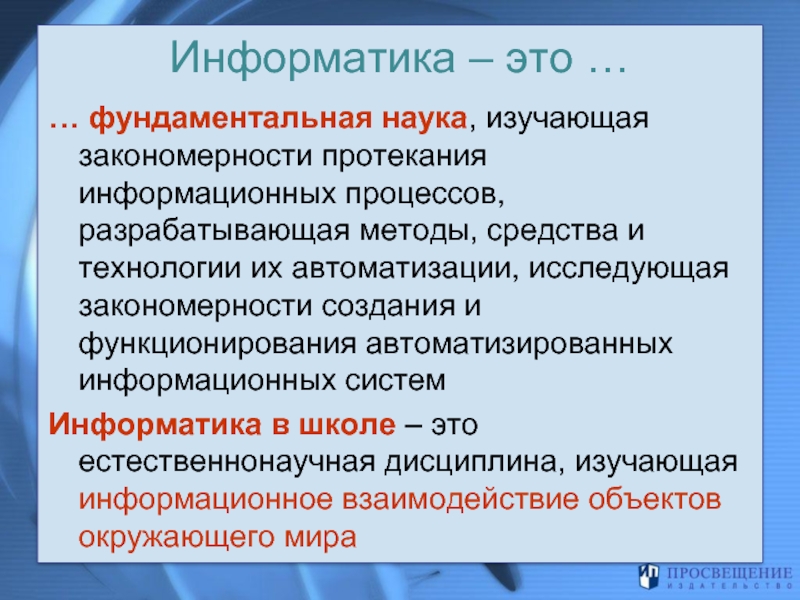 Информатика – это …

… фундаментальная наука, изучающая закономерности протекания информационных процессов, разрабатывающая методы, средства и технологии их автоматизации, исследующая закономерности создания и функционирования автоматизированных информационных систем

Информатика в школе – это естественнонаучная дисциплина, изучающая информационное взаимодействие объектов окружающего мира

ПРОСВЕЩЕНИЕ
ИЗДАТЕЛЬСТВО